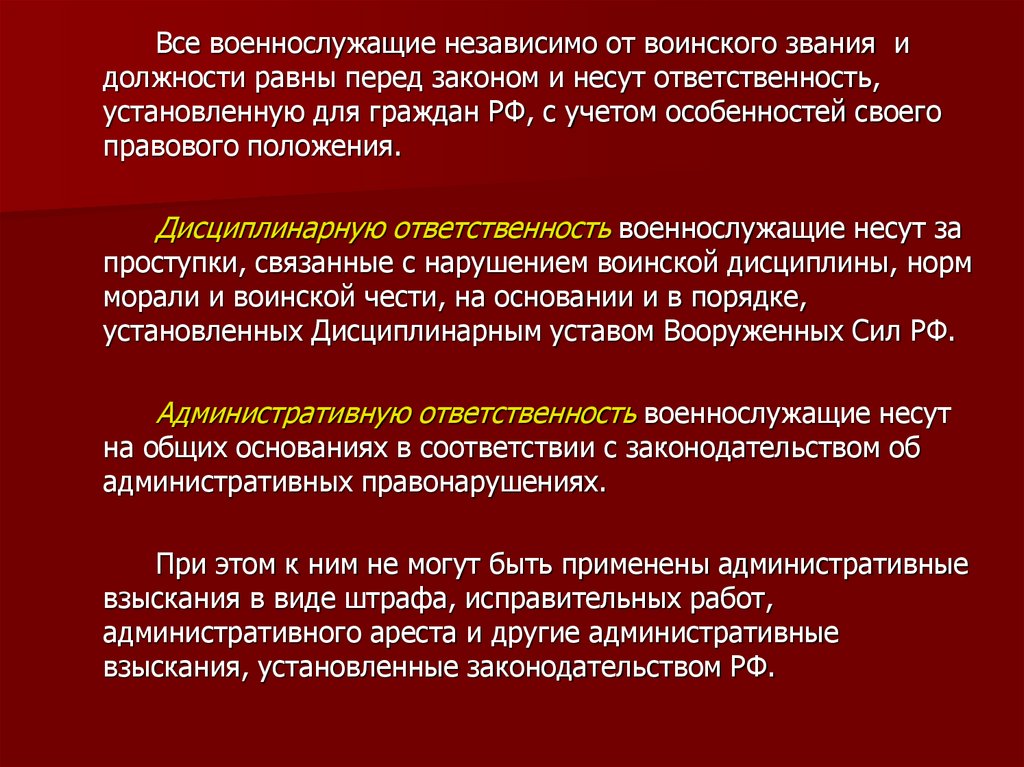 Все военнослужащие независимо от воинского звания и должности равны перед законом и несут ответственность, установленную для граждан РФ, с учетом особенностей своего правового положения.

Дисциплинарную ответственность военнослужащие несут за проступки, связанные с нарушением воинской дисциплины, норм морали и воинской чести, на основании и в порядке, установленных Дисциплинарным уставом Вооруженных Сил РФ.

Административную ответственность военнослужащие несут на общих основаниях в соответствии с законодательством об административных правонарушениях.

При этом к ним не могут быть применены административные взыскания в виде штрафа, исправительных работ, административного ареста и другие административные взыскания, установленные законодательством РФ.